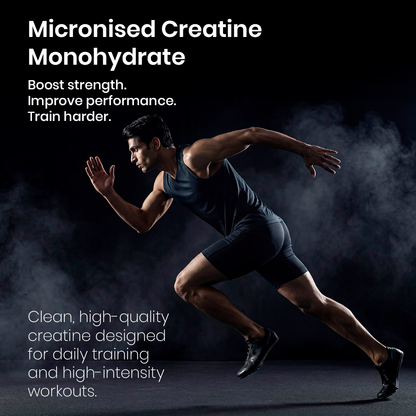 Micronised Creatine Monohydrate

Boost strength.
Improve performance.
Train harder.

Clean, high-quality creatine designed for daily training and high-intensity workouts.